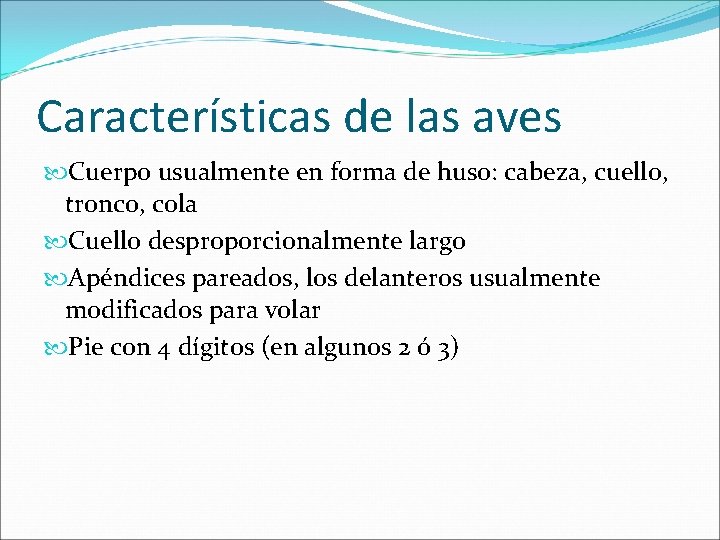 Características de las aves

Cuerpo usualmente en forma de huso: cabeza, cuello, tronco, cola

Cuello desproporcionalmente largo

Apéndices pareados, los delanteros usualmente modificados para volar

Pie con 4 dígitos (en algunos 2 ó 3)